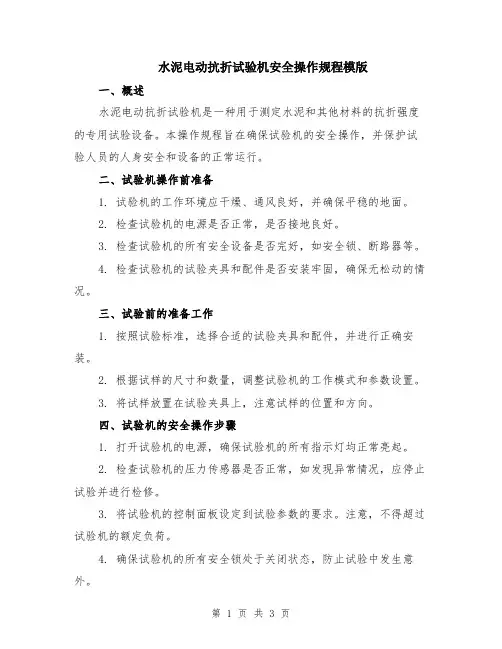 水泥电动抗折试验机安全操作规程模版

一、概述

水泥电动抗折试验机是一种用于测定水泥和其他材料的抗折强度的专用试验设备。本操作规程旨在确保试验机的安全操作，并保护试验人员的人身安全和设备的正常运行。

二、试验机操作前准备

1. 试验机的工作环境应干燥、通风良好，并确保平稳的地面。

2. 检查试验机的电源是否正常，是否接地良好。

3. 检查试验机的所有安全设备是否完好，如安全锁、断路器等。

4. 检查试验机的试验夹具和配件是否安装牢固，确保无松动的情况。

三、试验前的准备工作

1. 按照试验标准，选择合适的试验夹具和配件，并进行正确安装。

2. 根据试样的尺寸和数量，调整试验机的工作模式和参数设置。

3. 将试样放置在试验夹具上，注意试样的位置和方向。

四、试验机的安全操作步骤

1. 打开试验机的电源，确保试验机的所有指示灯均正常亮起。

2. 检查试验机的压力传感器是否正常，如发现异常情况，应停止试验并进行检修。

3. 将试验机的控制面板设定到试验参数的要求。注意，不得超过试验机的额定负荷。

4. 确保试验机的所有安全锁处于关闭状态，防止试验中发生意外。

第 1 页 共 3 页